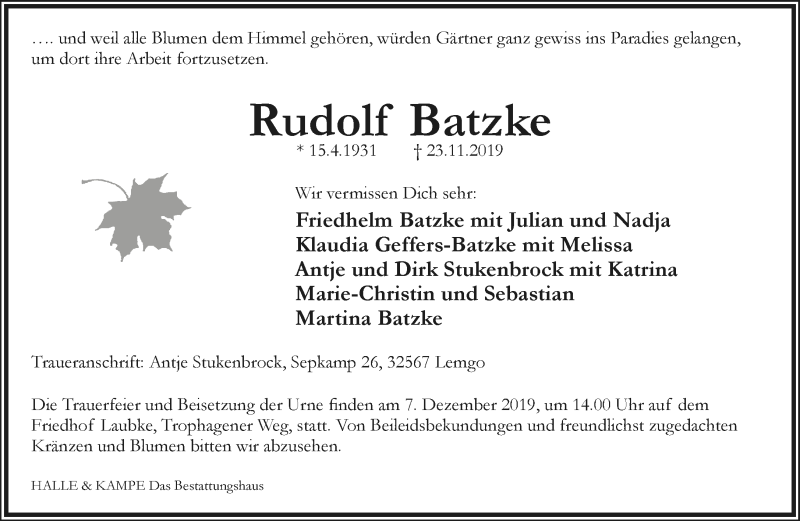 …. und weil alle Blumen dem Himmel gehören, würden Gärtner ganz gewiss ins Paradies gelangen, um dort ihre Arbeit fortzusetzen.

Rudolf Batzke

* 15.4.1931 † 23.11.2019

Wir vermissen Dich sehr:

Friedhelm Batzke mit Julian und Nadja
Klaudia Geffers-Batzke mit Melissa
Antje und Dirk Stukenbrock mit Katrina
Marie-Christin und Sebastian
Martina Batzke

Traueranschrift: Antje Stukenbrock, Sepkamp 26, 32567 Lemgo

Die Trauerfeier und Beisetzung der Urne finden am 7. Dezember 2019, um 14.00 Uhr auf dem Friedhof Laubke, Trophagener Weg, statt. Von Beileidsbekundungen und freundlichst zugedachten Kränzen und Blumen bitten wir abzusehen.

HALLE & KAMPE Das Bestattungshaus